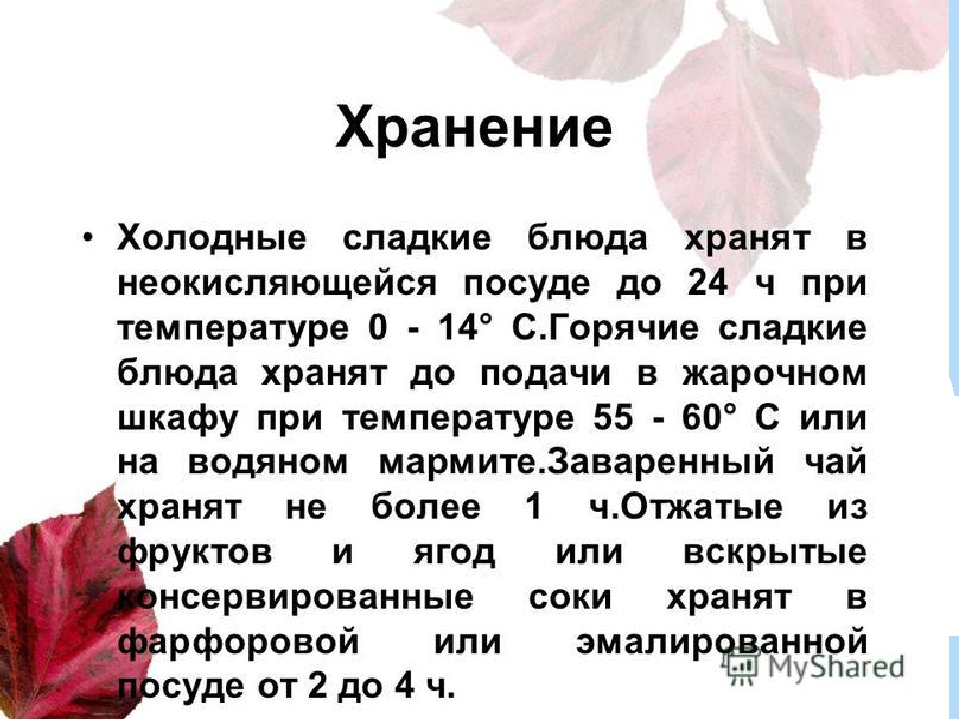 Хранение

• Холодные сладкие блюда хранят в неокисляющейся посуде до 24 ч при температуре 0 - 14° С.Горячие сладкие блюда хранят до подачи в жарочном шкафу при температуре 55 - 60° С или на водяном мармите.Заваренный чай хранят не более 1 ч.Отжатые из фруктов и ягод или вскрытые консервированные соки хранят в фарфоровой или эмалированной посуде от 2 до 4 ч.

MyShared